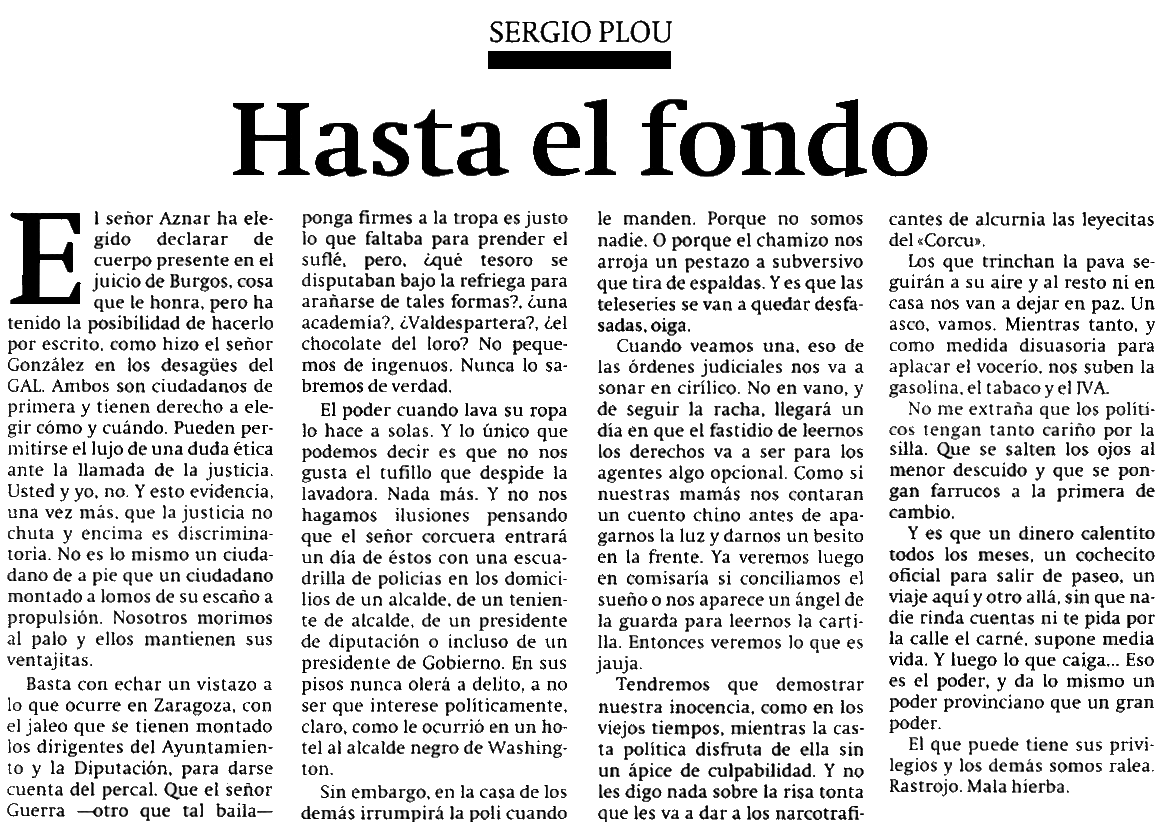 SERGIO PLOU

Hasta el fondo

El señor Aznar ha elegido declarar de cuerpo presente en el juicio de Burgos, cosa que le honra, pero ha tenido la posibilidad de hacerlo por escrito, como hizo el señor González en los desagües del GAL. Ambos son ciudadanos de primera y tienen derecho a elegir cómo y cuándo. Pueden permitirse el lujo de una duda ética ante la llamada de la justicia. Usted y yo, no. Y esto evidencia, una vez más, que la justicia no chuta y encima es discriminatoria. No es lo mismo un ciudadano de a pie que un ciudadano montado a lomos de su escaño a propulsión. Nosotros morimos al palo y ellos mantienen sus ventajitas.

Basta con echar un vistazo a lo que ocurre en Zaragoza, con el jaleo que se tienen montado los dirigentes del Ayuntamiento y la Diputación, para darse cuenta del percal. Que el señor Guerra —otro que tal baila— ponga firmes a la tropa es justo lo que faltaba para prender el suflé, pero, ¿qué tesoro se disputaban bajo la refriega para arañarse de tales formas?, ¿una academia?, ¿Valdespartera?, ¿el chocolate del loro? No pequemos de ingenuos. Nunca lo sabremos de verdad.

El poder cuando lava su ropa lo hace a solas. Y lo único que podemos decir es que no nos gusta el tufillo que despide la lavadora. Nada más. Y no nos hagamos ilusiones pensando que el señor corcuera entrará un día de éstos con una escuadrilla de policías en los domicilios de un alcalde, de un teniente de alcalde, de un presidente de diputación o incluso de un presidente de Gobierno. En sus pisos nunca olerá a delito, a no ser que interese políticamente, claro, como le ocurrió en un hotel al alcalde negro de Washington.

Sin embargo, en la casa de los demás irrumpirá la poli cuando le manden. Porque no somos nadie. O porque el chamizo nos arroja un pestazo a subversivo que tira de espaldas. Y es que las teleseries se van a quedar desfasadas, oiga.

Cuando veamos una, eso de las órdenes judiciales nos va a sonar en cirílico. No en vano, y de seguir la racha, llegará un día en que el fastidio de leernos los derechos va a ser para los agentes algo opcional. Como si nuestras mamás nos contaran un cuento chino antes de apagarnos la luz y darnos un besito en la frente. Ya veremos luego en comisaría si conciliamos el sueño o nos aparece un ángel de la guarda para leernos la cartilla. Entonces veremos lo que es jauja.

Tendremos que demostrar nuestra inocencia, como en los viejos tiempos, mientras la casta política disfruta de ella sin un ápice de culpabilidad. Y no les digo nada sobre la risa tonta que les va a dar a los narcotraficantes de alcurnia las leyecitas del «Corcu».

Los que trinchan la pava seguirán a su aire y al resto ni en casa nos van a dejar en paz. Un asco, vamos. Mientras tanto, y como medida disuasoria para aplacar el vocerío, nos suben la gasolina, el tabaco y el IVA.

No me extraña que los políticos tengan tanto cariño por la silla. Que se salten los ojos al menor descuido y que se pongan farrucos a la primera de cambio.

Y es que un dinero calentito todos los meses, un cochecito oficial para salir de paseo, un viaje aquí y otro allá, sin que nadie rinda cuentas ni te pida por la calle el carné, supone media vida. Y luego lo que caiga... Eso es el poder, y da lo mismo un poder provinciano que un gran poder.

El que puede tiene sus privilegios y los demás somos ralea. Rastrojo. Mala hierba.